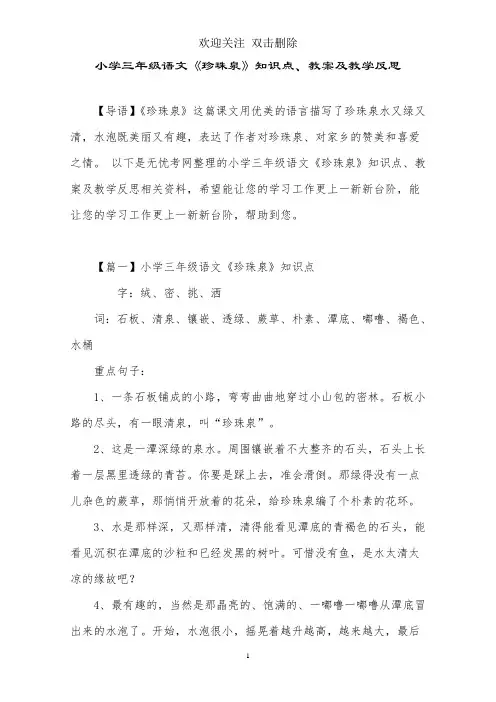 欢迎关注 双击删除

小学三年级语文《珍珠泉》知识点、教案及教学反思

【导语】《珍珠泉》这篇课文用优美的语言描写了珍珠泉水又绿又清，水泡既美丽又有趣，表达了作者对珍珠泉、对家乡的赞美和喜爱之情。 以下是无忧考网整理的小学三年级语文《珍珠泉》知识点、教案及教学反思相关资料，希望能让您的学习工作更上一新新台阶，能让您的学习工作更上一新新台阶，帮助到您。

【篇一】小学三年级语文《珍珠泉》知识点

字：绒、密、挑、洒

词：石板、清泉、镶嵌、透绿、蕨草、朴素、潭底、嘟噜、褐色、水桶

重点句子：

1、一条石板铺成的小路，弯弯曲曲地穿过小山包的密林。石板小路的尽头，有一眼清泉，叫“珍珠泉”。

2、这是一潭深绿的泉水。周围镶嵌着不大整齐的石头，石头上长着一层黑里透绿的青苔。你要是踩上去，准会滑倒。那绿得没有一点儿杂色的蕨草，那悄悄开放着的花朵，给珍珠泉编了个朴素的花环。

3、水是那样深，又那样清，清得能看见潭底的青褐色的石头，能看见沉积在潭底的沙粒和已经发黑的树叶。可惜没有鱼，是水太清太凉的缘故吧？

4、最有趣的，当然是那晶亮的、饱满的、一嘟噜一嘟噜从潭底冒出来的水泡了。开始，水泡很小，摇晃着越升越高，越来越大，最后

1